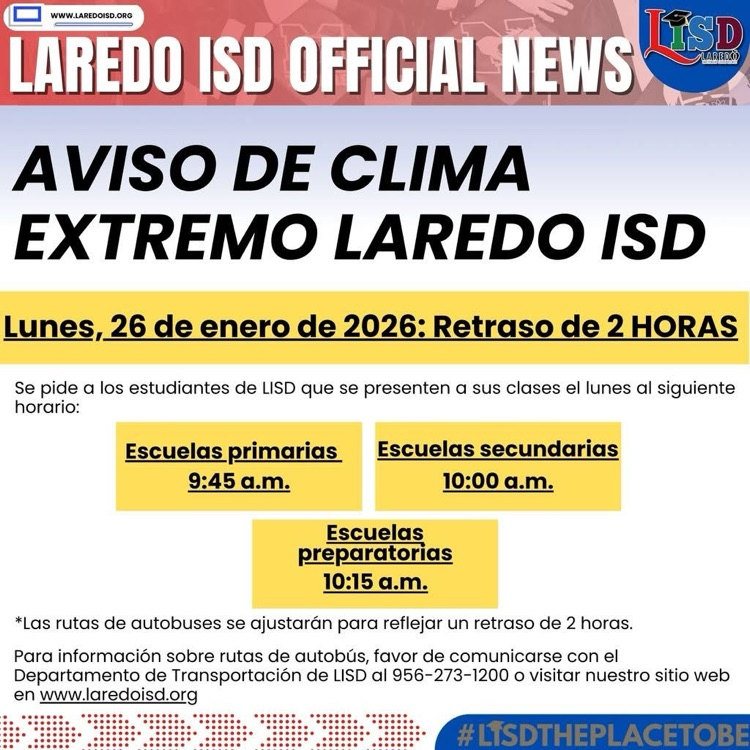 WWW.LAREDOISD.ORG

LAREDO ISD OFFICIAL NEWS

LISD LAREDO

AVISO DE CLIMA EXTREMO LAREDO ISD

Lunes, 26 de enero de 2026: Retraso de 2 HORAS

Se pide a los estudiantes de LISD que se presenten a sus clases el lunes al siguiente horario:

Escuelas primarias
9:45 a.m.

Escuelas secundarias
10:00 a.m.

Escuelas preparatorias
10:15 a.m.

*Las rutas de autobuses se ajustarán para reflejar un retraso de 2 horas.

Para información sobre rutas de autobús, favor de comunicarse con el Departamento de Transportación de LISD al 956-273-1200 o visitar nuestro sitio web en www.laredoisd.org

#LISDTHEPLACETOBE